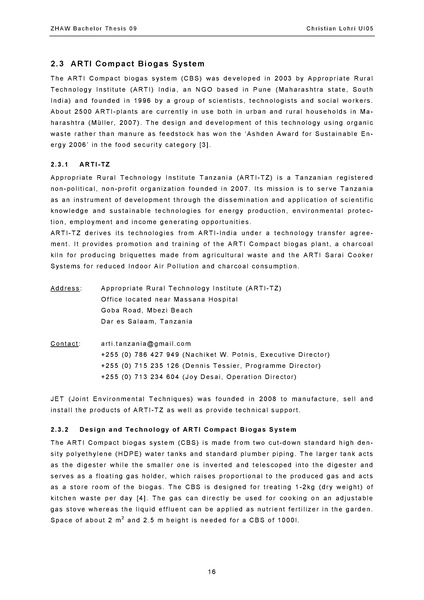 ZHAW Bachelor Thesis 09

Christian Lohri UI05

2.3 ARTI Compact Biogas System

The ARTI Compact biogas system (CBS) was developed in 2003 by Appropriate Rural Technology Institute (ARTI) India, an NGO based in Pune (Maharashtra state, South India) and founded in 1996 by a group of scientists, technologists and social workers. About 2500 ARTI-plants are currently in use both in urban and rural households in Maharashtra (Müller, 2007). The design and development of this technology using organic waste rather than manure as feedstock has won the 'Ashden Award for Sustainable Energy 2006' in the food security category [3].

2.3.1 ARTI-TZ

Appropriate Rural Technology Institute Tanzania (ARTI-TZ) is a Tanzanian registered non-political, non-profit organization founded in 2007. Its mission is to serve Tanzania as an instrument of development through the dissemination and application of scientific knowledge and sustainable technologies for energy production, environmental protection, employment and income generating opportunities.
ARTI-TZ derives its technologies from ARTI-India under a technology transfer agreement. It provides promotion and training of the ARTI Compact biogas plant, a charcoal kiln for producing briquettes made from agricultural waste and the ARTI Sarai Cooker Systems for reduced Indoor Air Pollution and charcoal consumption.

Address: Appropriate Rural Technology Institute (ARTI-TZ)
Office located near Massana Hospital
Goba Road, Mbezi Beach
Dar es Salaam, Tanzania

Contact: arti.tanzania@gmail.com
+255 (0) 786 427 949 (Nachiket W. Potnis, Executive Director)
+255 (0) 715 235 126 (Dennis Tessier, Programme Director)
+255 (0) 713 234 604 (Joy Desai, Operation Director)

JET (Joint Environmental Techniques) was founded in 2008 to manufacture, sell and install the products of ARTI-TZ as well as provide technical support.

2.3.2 Design and Technology of ARTI Compact Biogas System

The ARTI Compact biogas system (CBS) is made from two cut-down standard high density polyethylene (HDPE) water tanks and standard plumber piping. The larger tank acts as the digester while the smaller one is inverted and telescoped into the digester and serves as a floating gas holder, which raises proportional to the produced gas and acts as a store room of the biogas. The CBS is designed for treating 1-2kg (dry weight) of kitchen waste per day [4]. The gas can directly be used for cooking on an adjustable gas stove whereas the liquid effluent can be applied as nutrient fertilizer in the garden. Space of about 2 $m^2$ and 2.5 m height is needed for a CBS of 1000l.

16